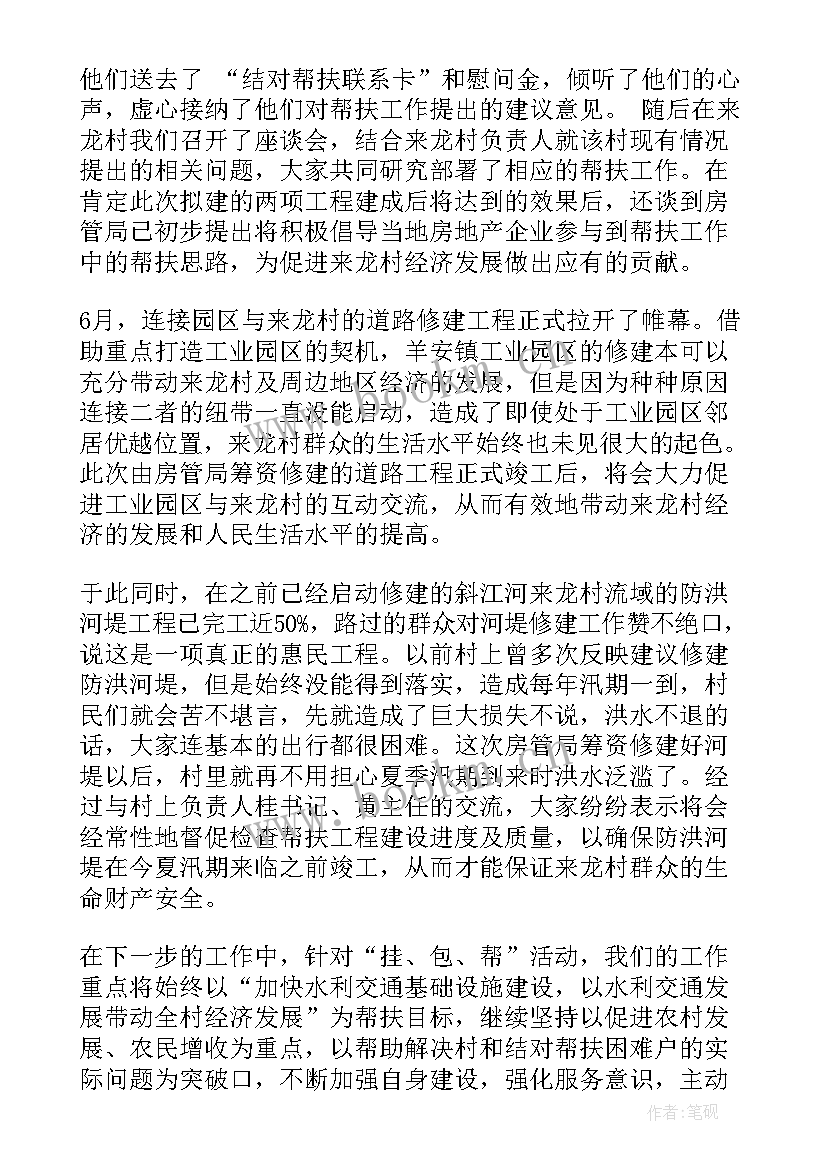 他们送去了 “结对帮扶联系卡”和慰问金，倾听了他们的心声，虚心接纳了他们对帮扶工作提出的建议意见。 随后在来龙村我们召开了座谈会，结合来龙村负责人就该村现有情况提出的相关问题，大家共同研究部署了相应的帮扶工作。在肯定此次拟建的两项工程建成后将达到的效果后，还谈到房管局已初步提出将积极倡导当地房地产企业参与到帮扶工作中的帮扶思路，为促进来龙村经济发展做出应有的贡献。

6月，连接园区与来龙村的道路修建工程正式拉开了帷幕。借助重点打造工业园区的契机，羊安镇工业园区的修建本可以充分带动来龙村及周边地区经济的发展，但是因为种种原因连接二者的纽带一直没能启动，造成了即使处于工业园区邻居优越位置，来龙村群众的生活水平始终也未见很大的起色。此次由房管局筹资修建的道路工程正式竣工后，将会大力促进工业园区与来龙村的互动交流，从而有效地带动来龙村经济的发展和人民生活水平的提高。

于此同时，在之前已经启动修建的斜江河来龙村流域的防洪河堤工程已完工近50%，路过的群众对河堤修建工作赞不绝口，说这是一项真正的惠民工程。以前村上曾多次反映建议修建防洪河堤，但是始终没能得到落实，造成每年汛期一到，村民们就会苦不堪言，先就造成了巨大损失不说，洪水不退的话，大家连基本的出行都很困难。这次房管局筹资修建好河堤以后，村里就再不用担心夏季汛期到来时洪水泛滥了。经过与村上负责人桂书记、黄主任的交流，大家纷纷表示将会经常性地督促检查帮扶工程建设进度及质量，以确保防洪河堤在今夏汛期来临之前竣工，从而才能保证来龙村群众的生命财产安全。

在下一步的工作中，针对“挂、包、帮”活动，我们的工作重点将始终以“加快水利交通基础设施建设，以水利交通发展带动全村经济发展”为帮扶目标，继续坚持以促进农村发展、农民增收为重点，以帮助解决村和结对帮扶困难户的实际问题为突破口，不断加强自身建设，强化服务意识，主动

作者：笔砚